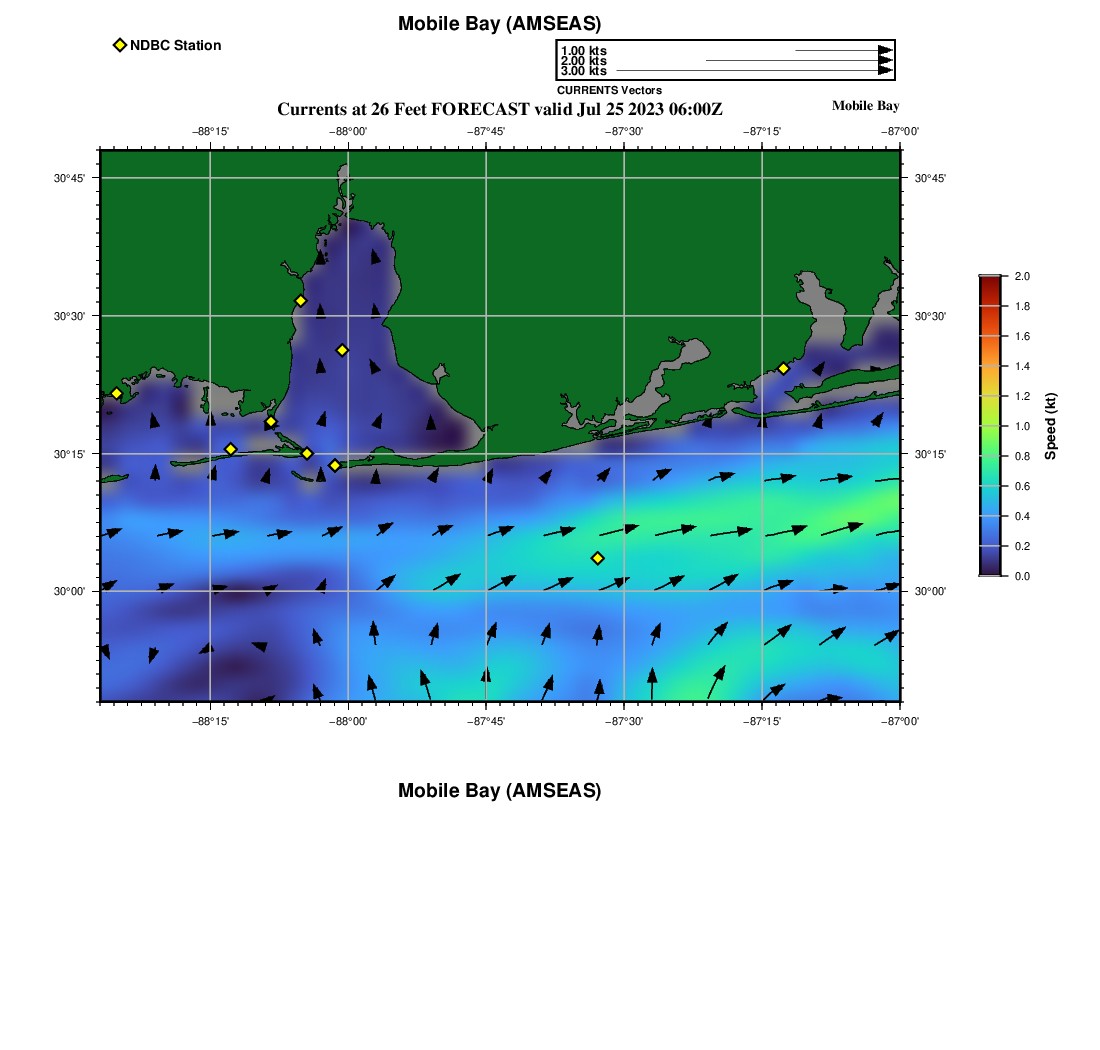 Mobile Bay (AMSEAS)

NDBC Station

1.00 kts
2.00 kts
3.00 kts
CURRENTS Vectors

Currents at 26 Feet FORECAST valid Jul 25 2023 06:00Z

Mobile Bay

−88°15'
−88°00'
−87°45'
−87°30'
−87°15'
−87°00'

30°45'
30°30'
30°15'
30°00'

30°45'
30°30'
30°15'
30°00'

−88°15'
−88°00'
−87°45'
−87°30'
−87°15'
−87°00'

2.0
1.8
1.6
1.4
1.2
1.0
0.8
0.6
0.4
0.2
0.0
Speed (kt)

Mobile Bay (AMSEAS)